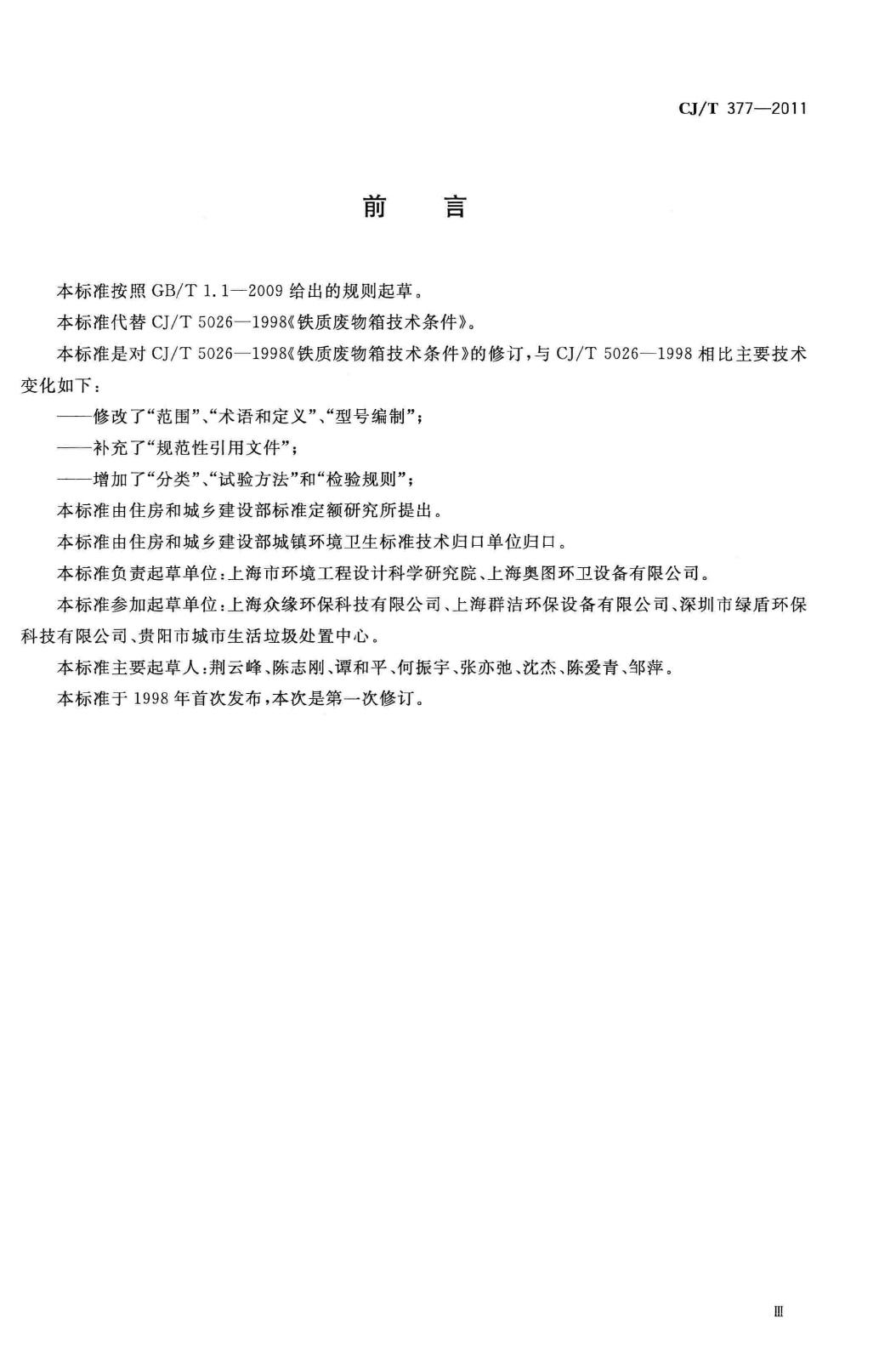 CJ/T 377—2011

前　言

本标准按照 GB/T 1.1—2009 给出的规则起草。

本标准代替 CJ/T 5026—1998《铁质废物箱技术条件》。

本标准是对 CJ/T 5026—1998《铁质废物箱技术条件》的修订，与 CJ/T 5026—1998 相比主要技术变化如下：

——修改了“范围”、“术语和定义”、“型号编制”；

——补充了“规范性引用文件”；

——增加了“分类”、“试验方法”和“检验规则”；

本标准由住房和城乡建设部标准定额研究所提出。

本标准由住房和城乡建设部城镇环境卫生标准技术归口单位归口。

本标准负责起草单位：上海市环境工程设计科学研究院、上海奥图环卫设备有限公司。

本标准参加起草单位：上海众缘环保科技有限公司、上海群洁环保设备有限公司、深圳市绿盾环保科技有限公司、贵阳市城市生活垃圾处置中心。

本标准主要起草人：荆云峰、陈志刚、谭和平、何振宇、张亦弛、沈杰、陈爱青、邹萍。

本标准于 1998 年首次发布，本次是第一次修订。

Ⅲ